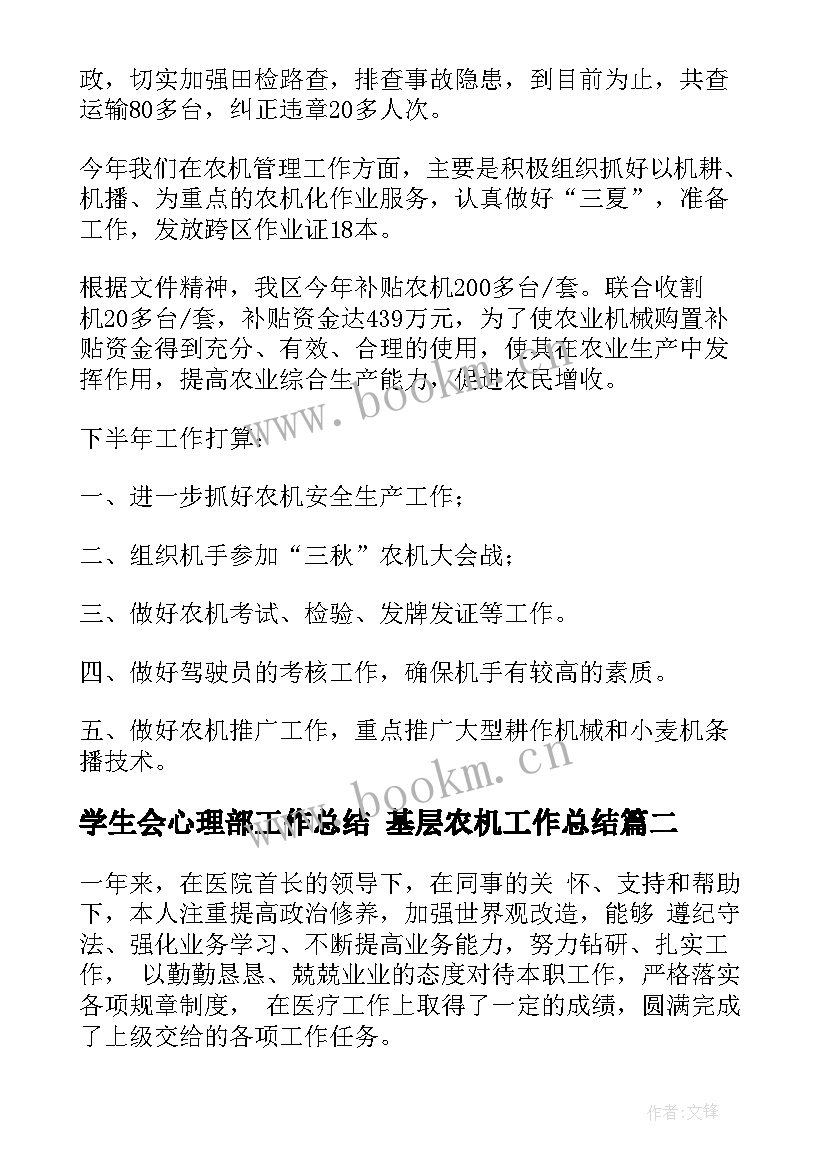 政，切实加强田检路查，排查事故隐患，到目前为止，共查运输80多台，纠正违章20多人次。

今年我们在农机管理工作方面，主要是积极组织抓好以机耕、机播、为重点的农机化作业服务，认真做好“三夏”，准备工作，发放跨区作业证18本。

根据文件精神，我区今年补贴农机200多台/套。联合收割机20多台/套，补贴资金达439万元，为了使农业机械购置补贴资金得到充分、有效、合理的使用，使其在农业生产中发挥作用，提高农业综合生产能力，促进农民增收。

下半年工作打算：

一、进一步抓好农机安全生产工作；

二、组织机手参加“三秋”农机大会战；

三、做好农机考试、检验、发牌发证等工作。

四、做好驾驶员的考核工作，确保机手有较高的素质。

五、做好农机推广工作，重点推广大型耕作机械和小麦机条播技术。

学生会心理部工作总结 基层农机工作总结篇二

一年来，在医院首长的领导下，在同事的关 怀、支持和帮助下，本人注重提高政治修养，加强世界观改造，能够 遵纪守法、强化业务学习、不断提高业务能力，努力钻研、扎实工作， 以勤勤恳恳、兢兢业业的态度对待本职工作，严格落实各项规章制度， 在医疗工作上取得了一定的成绩，圆满完成了上级交给的各项工作任务。

www.bookm.cn

www.bookm.cn

作者:文锋